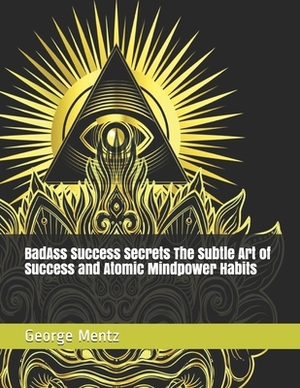 BadAss Success Secrets The Subtle Art of Success and Atomic Mindpower Habits

George Mentz